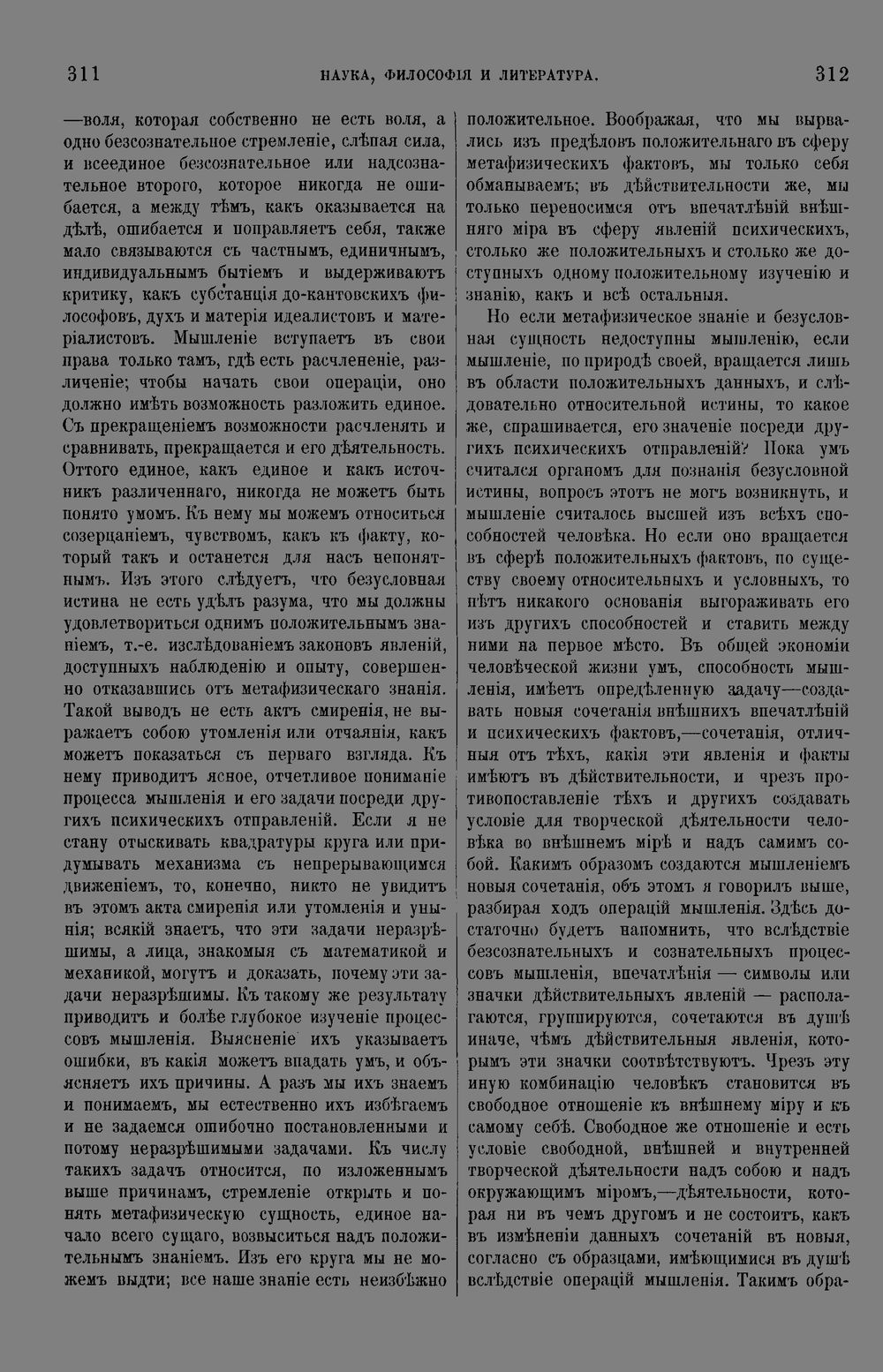 311 НАУКА, ФИЛОСОФІЯ И ЛИТЕРАТУРА. 312

—воля, которая собственно не есть воля, а одно безсознательное стремленіе, слѣпая сила, и всеединое безсознательное или надсознательное второго, которое никогда не ошибается, а между тѣмъ, какъ оказывается на дѣлѣ, ошибается и поправляетъ себя, также мало связываются съ частнымъ, единичнымъ, индивидуальнымъ бытіемъ и выдерживаютъ критику, какъ субстанція до-кантовскихъ философовъ, духъ и матерія идеалистовъ и матеріалистовъ. Мышленіе вступаетъ въ свои права только тамъ, гдѣ есть расчлененіе, различеніе; чтобы начать свои операціи, оно должно имѣть возможность разложить единое. Съ прекращеніемъ возможности расчленять и сравнивать, прекращается и его дѣятельность. Оттого единое, какъ единое и какъ источникъ различеннаго, никогда не можетъ быть понято умомъ. Къ нему мы можемъ относиться созерцаніемъ, чувствомъ, какъ къ факту, который такъ и останется для насъ непонятнымъ. Изъ этого слѣдуетъ, что безусловная истина не есть удѣлъ разума, что мы должны удовлетвориться однимъ положительнымъ знаніемъ, т.-е. изслѣдованіемъ законовъ явленій, доступныхъ наблюденію и опыту, совершенно отказавшись отъ метафизическаго знанія. Такой выводъ не есть актъ смиренія, не выражаетъ собою утомленія или отчаянія, какъ можетъ показаться съ перваго взгляда. Къ нему приводитъ ясное, отчетливое пониманіе процесса мышленія и его задачи посреди другихъ психическихъ отправленій. Если я не стану отыскивать квадратуры круга или придумывать механизма съ непрерывающимся движеніемъ, то, конечно, никто не увидитъ въ этомъ акта смиренія или утомленія и унынія; всякій знаетъ, что эти задачи неразрѣшимы, а лица, знакомыя съ математикой и механикой, могутъ и доказать, почему эти задачи неразрѣшимы. Къ такому же результату приводитъ и болѣе глубокое изученіе процессовъ мышленія. Выясненіе ихъ указываетъ ошибки, въ какія можетъ впадать умъ, и объясняетъ ихъ причины. А разъ мы ихъ знаемъ и понимаемъ, мы естественно ихъ избѣгаемъ и не задаемся ошибочно постановленными и потому неразрѣшимыми задачами. Къ числу такихъ задачъ относится, по изложеннымъ выше причинамъ, стремленіе открыть и понять метафизическую сущность, единое начало всего сущаго, возвыситься надъ положительнымъ знаніемъ. Изъ его круга мы не можемъ выдти; все наше знаніе есть неизбѣжно положительное. Воображая, что мы вырвались изъ предѣловъ положительнаго въ сферу метафизическихъ фактовъ, мы только себя обманываемъ; въ дѣйствительности же, мы только переносимся отъ впечатлѣній внѣшняго міра въ сферу явленій психическихъ, столько же положительныхъ и столько же доступныхъ одному положительному изученію и знанію, какъ и всѣ остальныя.

Но если метафизическое знаніе и безусловная сущность недоступны мышленію, если мышленіе, по природѣ своей, вращается лишь въ области положительныхъ данныхъ, и слѣдовательно относительной истины, то какое же, спрашивается, его значеніе посреди другихъ психическихъ отправленій? Пока умъ считался органомъ для познанія безусловной истины, вопросъ этотъ не могъ возникнуть, и мышленіе считалось высшей изъ всѣхъ способностей человѣка. Но если оно вращается въ сферѣ положительныхъ фактовъ, по существу своему относительныхъ и условныхъ, то нѣтъ никакого основанія выгораживать его изъ другихъ способностей и ставить между ними на первое мѣсто. Въ общей экономіи человѣческой жизни умъ, способность мышленія, имѣетъ опредѣленную задачу—создавать новыя сочетанія внѣшнихъ впечатлѣній и психическихъ фактовъ,—сочетанія, отличныя отъ тѣхъ, какія эти явленія и факты имѣютъ въ дѣйствительности, и чрезъ противопоставленіе тѣхъ и другихъ создавать условіе для творческой дѣятельности человѣка во внѣшнемъ мірѣ и надъ самимъ собой. Какимъ образомъ создаются мышленіемъ новыя сочетанія, объ этомъ я говорилъ выше, разбирая ходъ операцій мышленія. Здѣсь достаточно будетъ напомнить, что вслѣдствіе безсознательныхъ и сознательныхъ процессовъ мышленія, впечатлѣнія — символы или значки дѣйствительныхъ явленій — располагаются, группируются, сочетаются въ душѣ иначе, чѣмъ дѣйствительныя явленія, которымъ эти значки соотвѣтствуютъ. Чрезъ эту иную комбинацію человѣкъ становится въ свободное отношеніе къ внѣшнему міру и къ самому себѣ. Свободное же отношеніе и есть условіе свободной, внѣшней и внутренней творческой дѣятельности надъ собою и надъ окружающимъ міромъ,—дѣятельности, которая ни въ чемъ другомъ и не состоитъ, какъ въ измѣненіи данныхъ сочетаній въ новыя, согласно съ образцами, имѣющимися въ душѣ вслѣдствіе операцій мышленія. Такимъ обра-